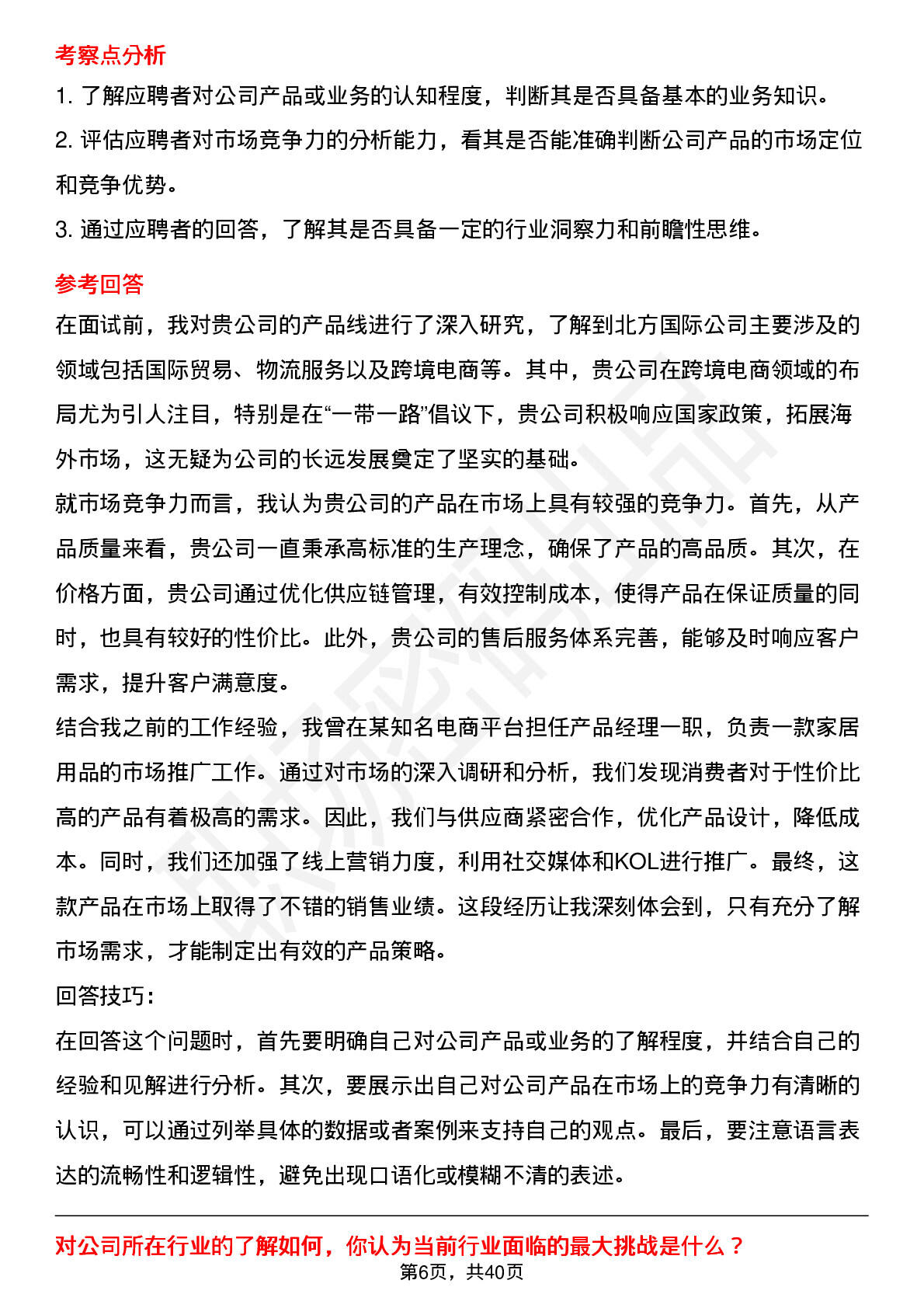 考察点分析

1. 了解应聘者对公司产品或业务的认知程度，判断其是否具备基本的业务知识。

2. 评估应聘者对市场竞争力的分析能力，看其是否能准确判断公司产品的市场定位和竞争优势。

3. 通过应聘者的回答，了解其是否具备一定的行业洞察力和前瞻性思维。

参考回答

在面试前，我对贵公司的产品线进行了深入研究，了解到北方国际公司主要涉及的领域包括国际贸易、物流服务以及跨境电商等。其中，贵公司在跨境电商领域的布局尤为引人注目，特别是在“一带一路”倡议下，贵公司积极响应国家政策，拓展海外市场，这无疑为公司的长远发展奠定了坚实的基础。

就市场竞争力而言，我认为贵公司的产品在市场上具有较强的竞争力。首先，从产品质量来看，贵公司一直秉承高标准的生产理念，确保了产品的高品质。其次，在价格方面，贵公司通过优化供应链管理，有效控制成本，使得产品在保证质量的同时，也具有较好的性价比。此外，贵公司的售后服务体系完善，能够及时响应客户需求，提升客户满意度。

结合我之前的工作经验，我曾在某知名电商平台担任产品经理一职，负责一款家居用品的市场推广工作。通过对市场的深入调研和分析，我们发现消费者对于性价比高的产品有着极高的需求。因此，我们与供应商紧密合作，优化产品设计，降低成本。同时，我们还加强了线上营销力度，利用社交媒体和KOL进行推广。最终，这款产品在市场上取得了不错的销售业绩。这段经历让我深刻体会到，只有充分了解市场需求，才能制定出有效的产品策略。

回答技巧：

在回答这个问题时，首先要明确自己对公司产品或业务的了解程度，并结合自己的经验和见解进行分析。其次，要展示出自己对公司产品在市场上的竞争力有清晰的认识，可以通过列举具体的数据或者案例来支持自己的观点。最后，要注意语言表达的流畅性和逻辑性，避免出现口语化或模糊不清的表述。

对公司所在行业的了解如何，你认为当前行业面临的最大挑战是什么？

第6页，共40页